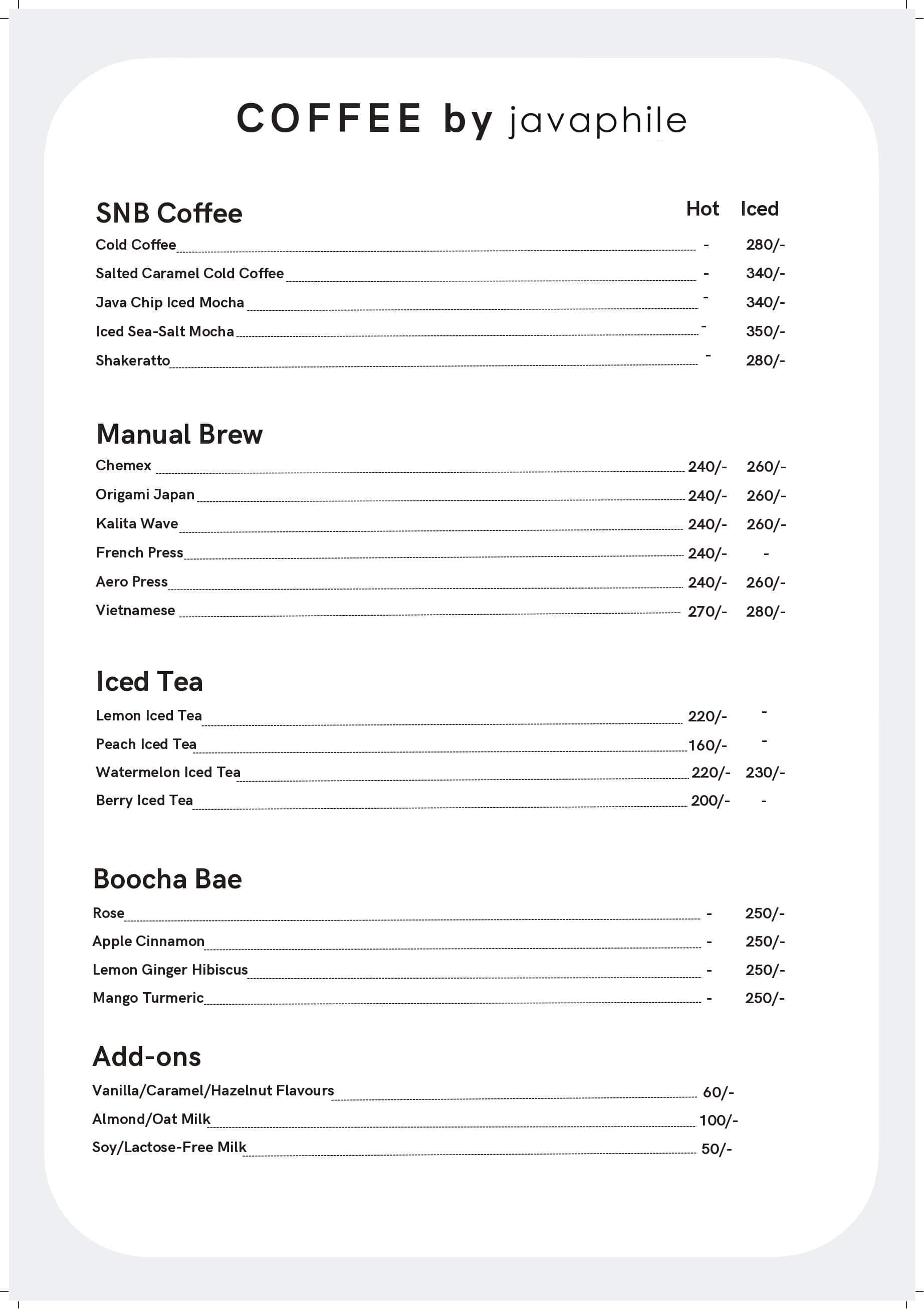 COFFEE by javaphile

SNB Coffee

| | Hot | Iced |
|---|---|---|
| Cold Coffee | - | 280/- |
| Salted Caramel Cold Coffee | - | 340/- |
| Java Chip Iced Mocha | - | 340/- |
| Iced Sea-Salt Mocha | - | 350/- |
| Shakeratto | - | 280/- |

Manual Brew

| | | |
|---|---|---|
| Chemex | 240/- | 260/- |
| Origami Japan | 240/- | 260/- |
| Kalita Wave | 240/- | 260/- |
| French Press | 240/- | - |
| Aero Press | 240/- | 260/- |
| Vietnamese | 270/- | 280/- |

Iced Tea

| | | |
|---|---|---|
| Lemon Iced Tea | 220/- | - |
| Peach Iced Tea | 160/- | - |
| Watermelon Iced Tea | 220/- | 230/- |
| Berry Iced Tea | 200/- | - |

Boocha Bae

| | | |
|---|---|---|
| Rose | - | 250/- |
| Apple Cinnamon | - | 250/- |
| Lemon Ginger Hibiscus | - | 250/- |
| Mango Turmeric | - | 250/- |

Add-ons

| | |
|---|---|
| Vanilla/Caramel/Hazelnut Flavours | 60/- |
| Almond/Oat Milk | 100/- |
| Soy/Lactose-Free Milk | 50/- |